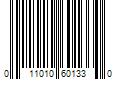 0 11010 60133 0